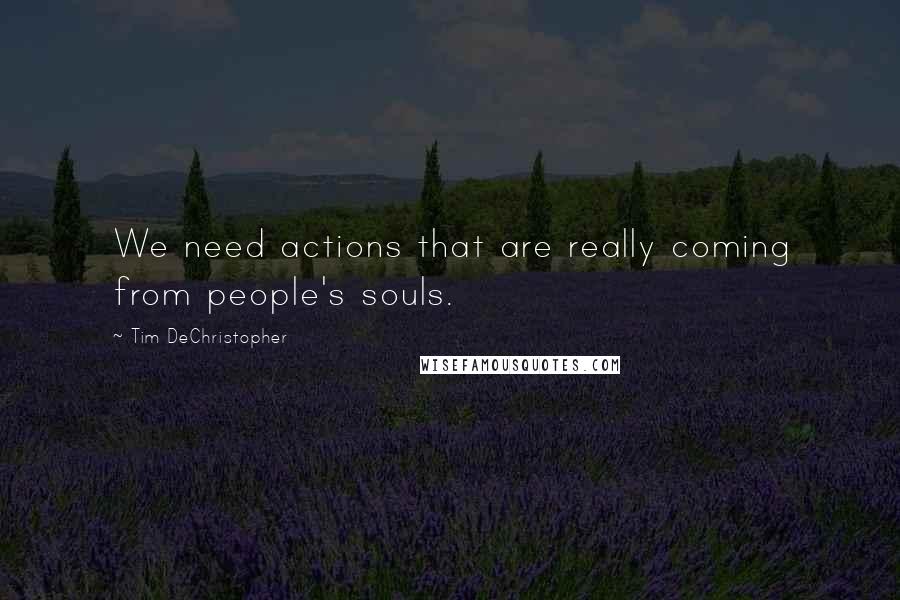 We need actions that are really coming from people's souls.

~ Tim DeChristopher

WISEFAMOUSQUOTES.COM